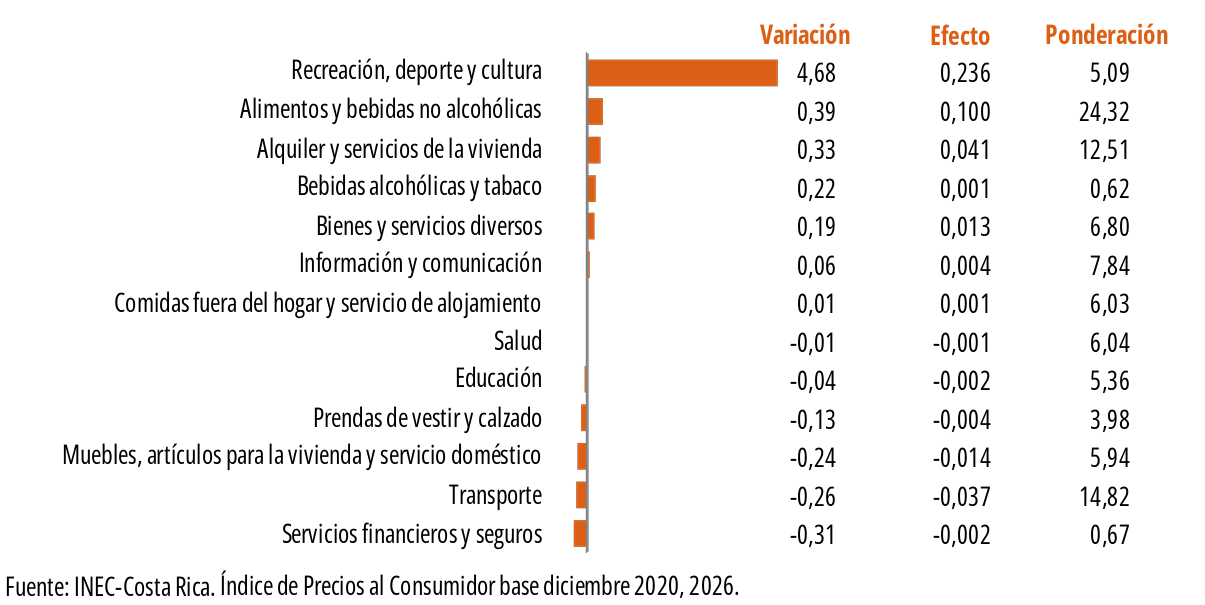 | | Variación | Efecto | Ponderación |
|---|---|---|---|
| Recreación, deporte y cultura | 4,68 | 0,236 | 5,09 |
| Alimentos y bebidas no alcohólicas | 0,39 | 0,100 | 24,32 |
| Alquiler y servicios de la vivienda | 0,33 | 0,041 | 12,51 |
| Bebidas alcohólicas y tabaco | 0,22 | 0,001 | 0,62 |
| Bienes y servicios diversos | 0,19 | 0,013 | 6,80 |
| Información y comunicación | 0,06 | 0,004 | 7,84 |
| Comidas fuera del hogar y servicio de alojamiento | 0,01 | 0,001 | 6,03 |
| Salud | -0,01 | -0,001 | 6,04 |
| Educación | -0,04 | -0,002 | 5,36 |
| Prendas de vestir y calzado | -0,13 | -0,004 | 3,98 |
| Muebles, artículos para la vivienda y servicio doméstico | -0,24 | -0,014 | 5,94 |
| Transporte | -0,26 | -0,037 | 14,82 |
| Servicios financieros y seguros | -0,31 | -0,002 | 0,67 |

Fuente: INEC-Costa Rica. Índice de Precios al Consumidor base diciembre 2020, 2026.